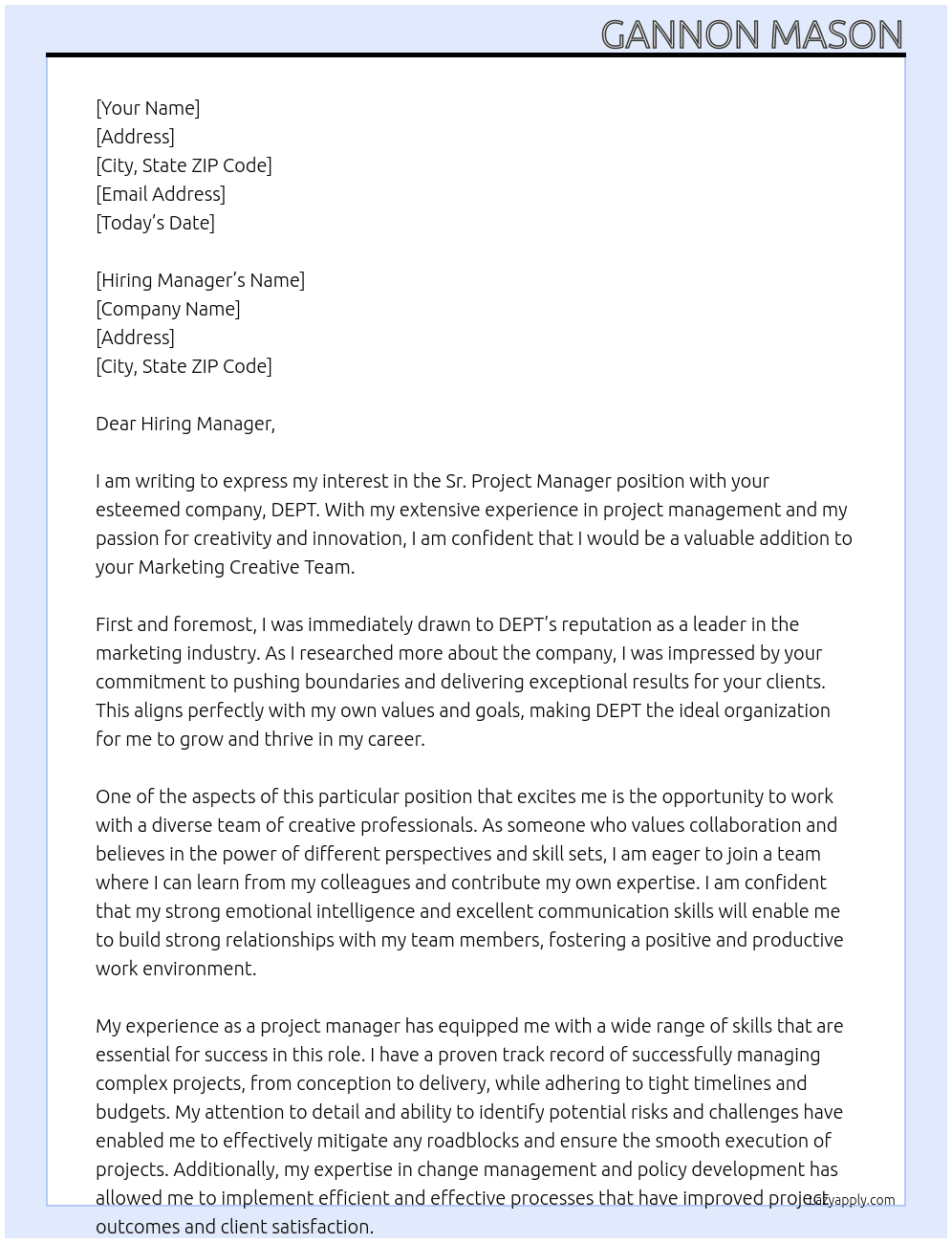 GANNON MASON

[Your Name]
[Address]
[City, State ZIP Code]
[Email Address]
[Today's Date]

[Hiring Manager's Name]
[Company Name]
[Address]
[City, State ZIP Code]

Dear Hiring Manager,

I am writing to express my interest in the Sr. Project Manager position with your esteemed company, DEPT. With my extensive experience in project management and my passion for creativity and innovation, I am confident that I would be a valuable addition to your Marketing Creative Team.

First and foremost, I was immediately drawn to DEPT's reputation as a leader in the marketing industry. As I researched more about the company, I was impressed by your commitment to pushing boundaries and delivering exceptional results for your clients. This aligns perfectly with my own values and goals, making DEPT the ideal organization for me to grow and thrive in my career.

One of the aspects of this particular position that excites me is the opportunity to work with a diverse team of creative professionals. As someone who values collaboration and believes in the power of different perspectives and skill sets, I am eager to join a team where I can learn from my colleagues and contribute my own expertise. I am confident that my strong emotional intelligence and excellent communication skills will enable me to build strong relationships with my team members, fostering a positive and productive work environment.

My experience as a project manager has equipped me with a wide range of skills that are essential for success in this role. I have a proven track record of successfully managing complex projects, from conception to delivery, while adhering to tight timelines and budgets. My attention to detail and ability to identify potential risks and challenges have enabled me to effectively mitigate any roadblocks and ensure the smooth execution of projects. Additionally, my expertise in change management and policy development has allowed me to implement efficient and effective processes that have improved project outcomes and client satisfaction.

lazyapply.com